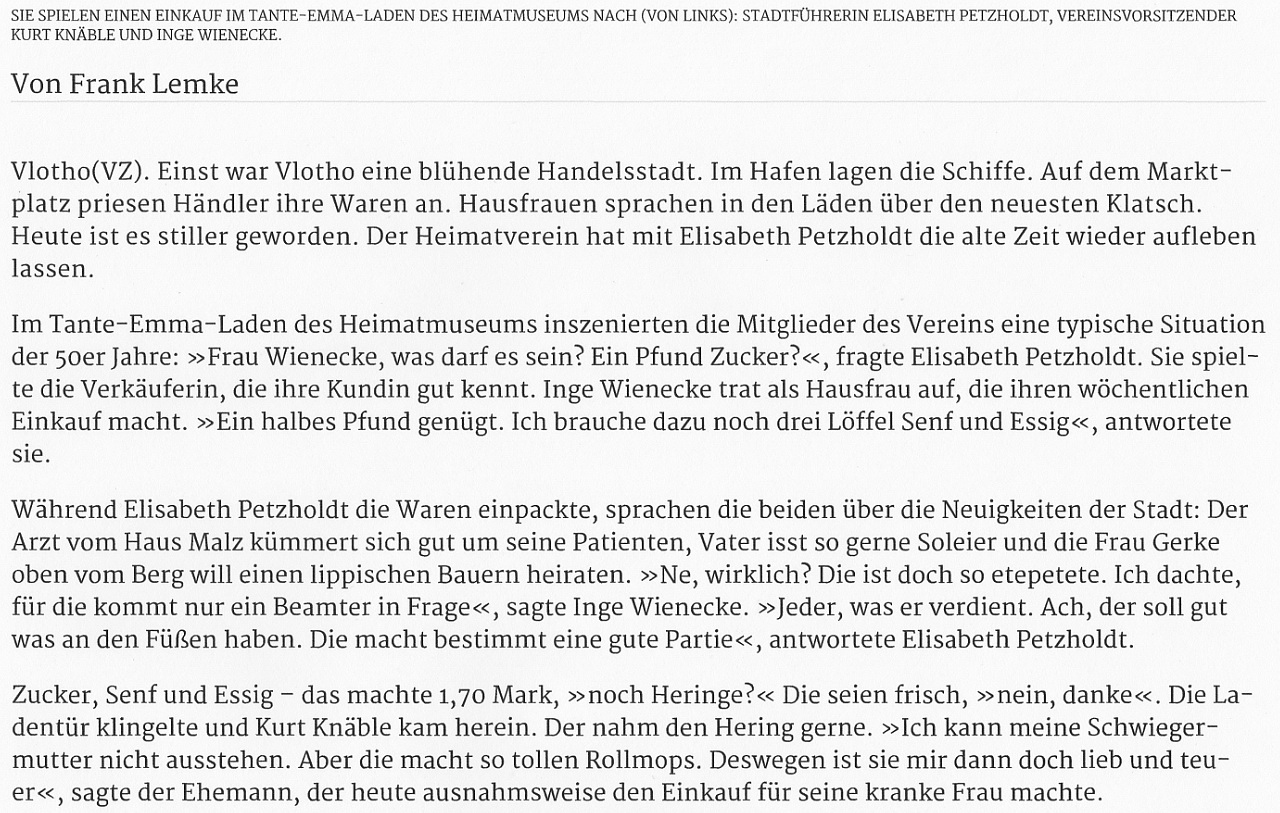 SIE SPIELEN EINEN EINKAUF IM TANTE-EMMA-LADEN DES HEIMATMUSEUMS NACH (VON LINKS): STADTFÜHRERIN ELISABETH PETZHOLDT, VEREINSVORSITZENDER KURT KNÄBLE UND INGE WIENECKE.

Von Frank Lemke

Vlotho(VZ). Einst war Vlotho eine blühende Handelsstadt. Im Hafen lagen die Schiffe. Auf dem Marktplatz priesen Händler ihre Waren an. Hausfrauen sprachen in den Läden über den neuesten Klatsch. Heute ist es stiller geworden. Der Heimatverein hat mit Elisabeth Petzholdt die alte Zeit wieder aufleben lassen.

Im Tante-Emma-Laden des Heimatmuseums inszenierten die Mitglieder des Vereins eine typische Situation der 50er Jahre: »Frau Wienecke, was darf es sein? Ein Pfund Zucker?«, fragte Elisabeth Petzholdt. Sie spielte die Verkäuferin, die ihre Kundin gut kennt. Inge Wienecke trat als Hausfrau auf, die ihren wöchentlichen Einkauf macht. »Ein halbes Pfund genügt. Ich brauche dazu noch drei Löffel Senf und Essig«, antwortete sie.

Während Elisabeth Petzholdt die Waren einpackte, sprachen die beiden über die Neuigkeiten der Stadt: Der Arzt vom Haus Malz kümmert sich gut um seine Patienten, Vater isst so gerne Soleier und die Frau Gerke oben vom Berg will einen lippischen Bauern heiraten. »Ne, wirklich? Die ist doch so etepetete. Ich dachte, für die kommt nur ein Beamter in Frage«, sagte Inge Wienecke. »Jeder, was er verdient. Ach, der soll gut was an den Füßen haben. Die macht bestimmt eine gute Partie«, antwortete Elisabeth Petzholdt.

Zucker, Senf und Essig – das machte 1,70 Mark, »noch Heringe?« Die seien frisch, »nein, danke«. Die Ladentür klingelte und Kurt Knäble kam herein. Der nahm den Hering gerne. »Ich kann meine Schwiegermutter nicht ausstehen. Aber die macht so tollen Rollmops. Deswegen ist sie mir dann doch lieb und teuer«, sagte der Ehemann, der heute ausnahmsweise den Einkauf für seine kranke Frau machte.